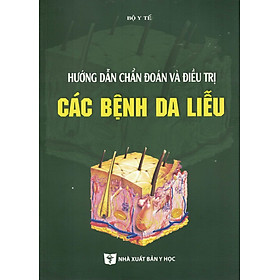 BỘ Y TẾ

HƯỚNG DẪN CHẨN ĐOÁN VÀ ĐIỀU TRỊ

CÁC BỆNH DA LIỄU

NHÀ XUẤT BẢN Y HỌC